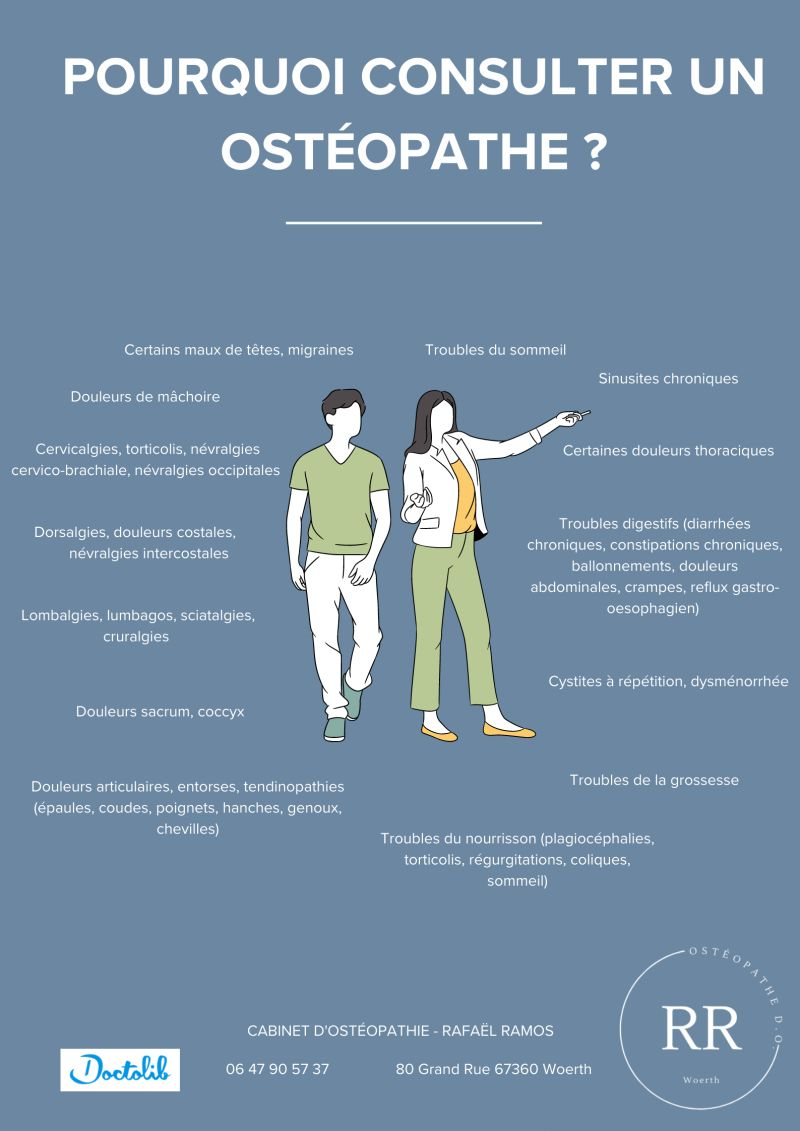 POURQUOI CONSULTER UN OSTÉOPATHE ?

Certains maux de têtes, migraines

Douleurs de mâchoire

Cervicalgies, torticolis, névralgies cervico-brachiale, névralgies occipitales

Dorsalgies, douleurs costales, névralgies intercostales

Lombalgies, lumbagos, sciatalgies, cruralgies

Douleurs sacrum, coccyx

Douleurs articulaires, entorses, tendinopathies (épaules, coudes, poignets, hanches, genoux, chevilles)

Troubles du sommeil

Sinusites chroniques

Certaines douleurs thoraciques

Troubles digestifs (diarrhées chroniques, constipations chroniques, ballonnements, douleurs abdominales, crampes, reflux gastro-oesophagien)

Cystites à répétition, dysménorrhée

Troubles de la grossesse

Troubles du nourrisson (plagiocéphalies, torticolis, régurgitations, coliques, sommeil)

CABINET D'OSTÉOPATHIE - RAFAËL RAMOS

Doctolib

06 47 90 57 37

80 Grand Rue 67360 Woerth

OSTÉOPATHE D.O.

RR

Woerth